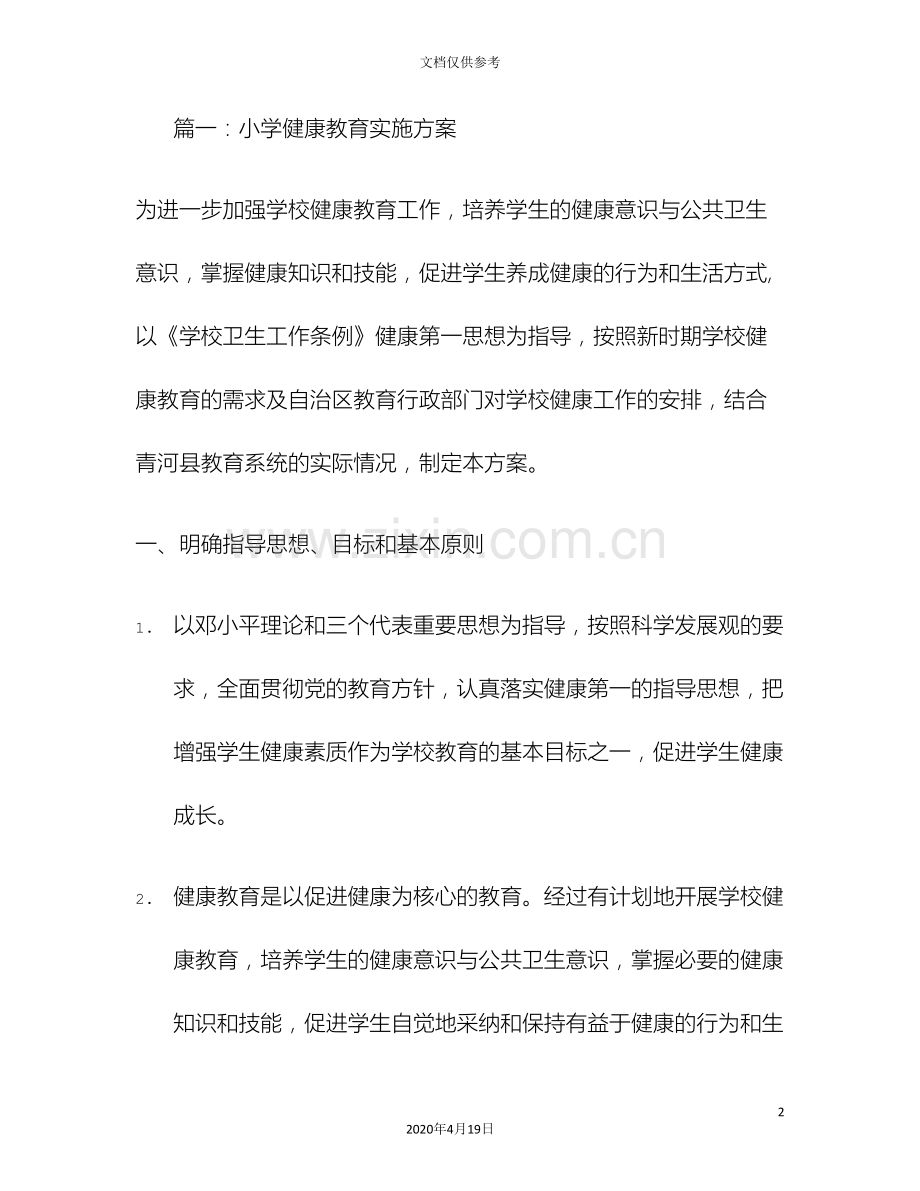 文档仅供参考

篇一：小学健康教育实施方案

为进一步加强学校健康教育工作，培养学生的健康意识与公共卫生意识，掌握健康知识和技能，促进学生养成健康的行为和生活方式,以《学校卫生工作条例》健康第一思想为指导，按照新时期学校健康教育的需求及自治区教育行政部门对学校健康工作的安排，结合青河县教育系统的实际情况，制定本方案。

一、明确指导思想、目标和基本原则

1. 以邓小平理论和三个代表重要思想为指导，按照科学发展观的要求，全面贯彻党的教育方针，认真落实健康第一的指导思想，把增强学生健康素质作为学校教育的基本目标之一，促进学生健康成长。

2. 健康教育是以促进健康为核心的教育。经过有计划地开展学校健康教育，培养学生的健康意识与公共卫生意识，掌握必要的健康知识和技能，促进学生自觉地采纳和保持有益于健康的行为和生

2

2020年4月19日

www.zixin.com.cn